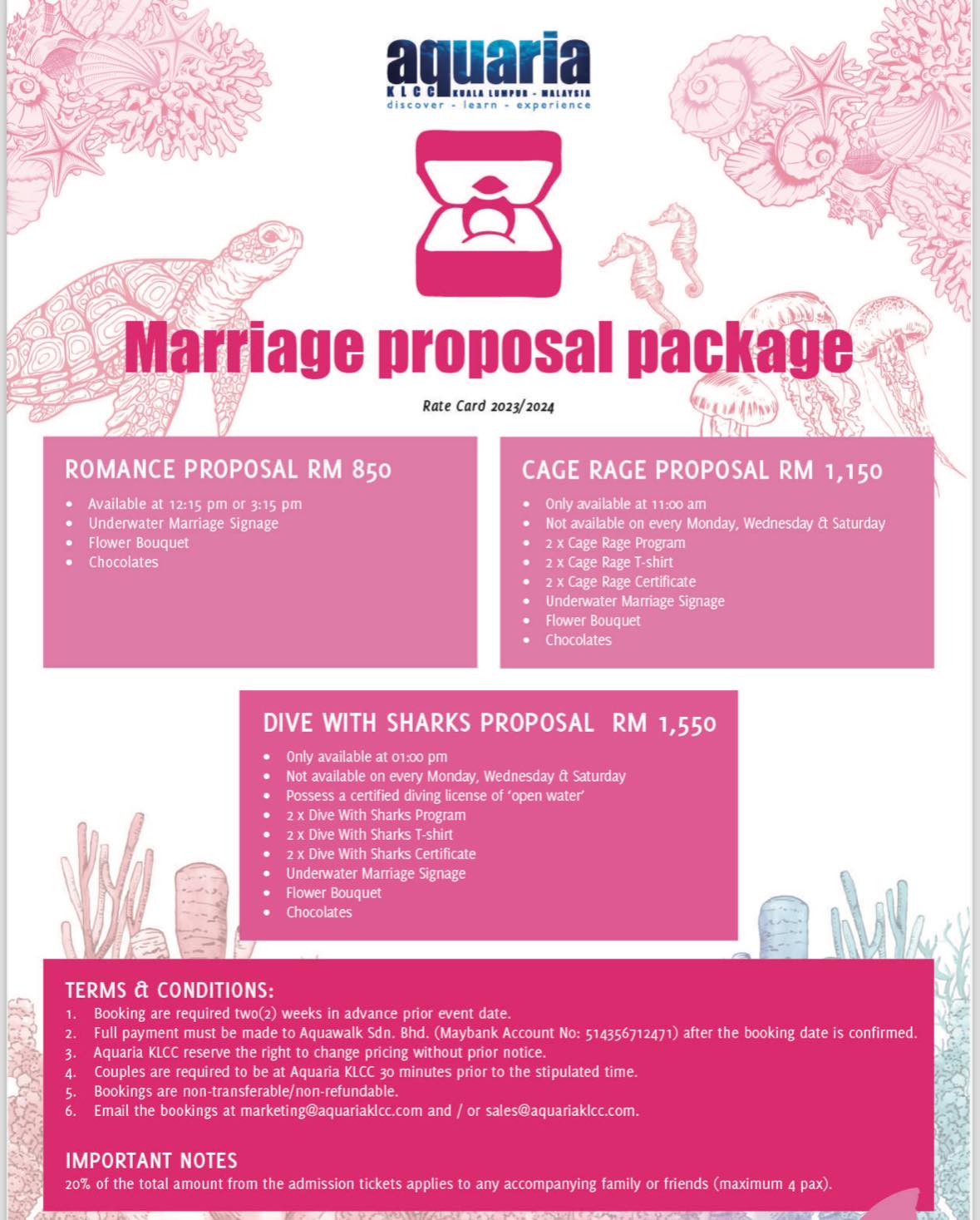 aquaria
KLCC KUALA LUMPUR - MALAYSIA
discover - learn - experience

Marriage proposal package

Rate Card 2023/2024

ROMANCE PROPOSAL RM 850
• Available at 12:15 pm or 3:15 pm
• Underwater Marriage Signage
• Flower Bouquet
• Chocolates

CAGE RAGE PROPOSAL RM 1,150
• Only available at 11:00 am
• Not available on every Monday, Wednesday & Saturday
• 2 x Cage Rage Program
• 2 x Cage Rage T-shirt
• 2 x Cage Rage Certificate
• Underwater Marriage Signage
• Flower Bouquet
• Chocolates

DIVE WITH SHARKS PROPOSAL RM 1,550
• Only available at 01:00 pm
• Not available on every Monday, Wednesday & Saturday
• Possess a certified diving license of 'open water'
• 2 x Dive With Sharks Program
• 2 x Dive With Sharks T-shirt
• 2 x Dive With Sharks Certificate
• Underwater Marriage Signage
• Flower Bouquet
• Chocolates

TERMS & CONDITIONS:
1. Booking are required two(2) weeks in advance prior event date.
2. Full payment must be made to Aquawalk Sdn. Bhd. (Maybank Account No: 514356712471) after the booking date is confirmed.
3. Aquaria KLCC reserve the right to change pricing without prior notice.
4. Couples are required to be at Aquaria KLCC 30 minutes prior to the stipulated time.
5. Bookings are non-transferable/non-refundable.
6. Email the bookings at marketing@aquariaklcc.com and / or sales@aquariaklcc.com.

IMPORTANT NOTES
20% of the total amount from the admission tickets applies to any accompanying family or friends (maximum 4 pax).